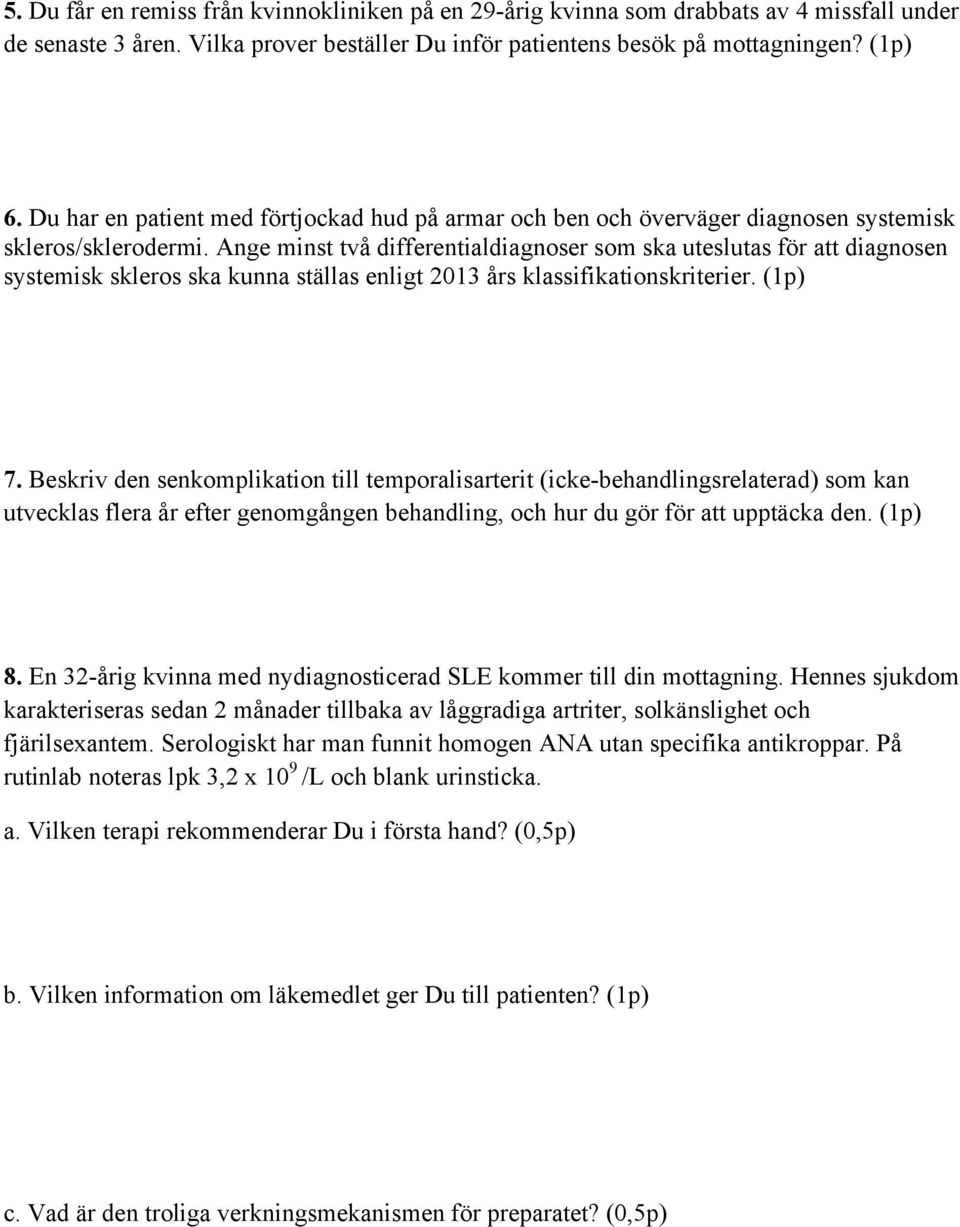 5. Du får en remiss från kvinnokliniken på en 29-årig kvinna som drabbats av 4 missfall under de senaste 3 åren. Vilka prover beställer Du inför patientens besök på mottagningen? (1p)

6. Du har en patient med förtjockad hud på armar och ben och överväger diagnosen systemisk skleros/sklerodermi. Ange minst två differentialdiagnoser som ska uteslutas för att diagnosen systemisk skleros ska kunna ställas enligt 2013 års klassifikationskriterier. (1p)

7. Beskriv den senkomplikation till temporalisarterit (icke-behandlingsrelaterad) som kan utvecklas flera år efter genomgången behandling, och hur du gör för att upptäcka den. (1p)

8. En 32-årig kvinna med nydiagnosticerad SLE kommer till din mottagning. Hennes sjukdom karakteriseras sedan 2 månader tillbaka av låggradiga artriter, solkänslighet och fjärilsexantem. Serologiskt har man funnit homogen ANA utan specifika antikroppar. På rutinlab noteras lpk 3,2 x $10^9$ /L och blank urinsticka.

a. Vilken terapi rekommenderar Du i första hand? (0,5p)

b. Vilken information om läkemedlet ger Du till patienten? (1p)

c. Vad är den troliga verkningsmekanismen för preparatet? (0,5p)